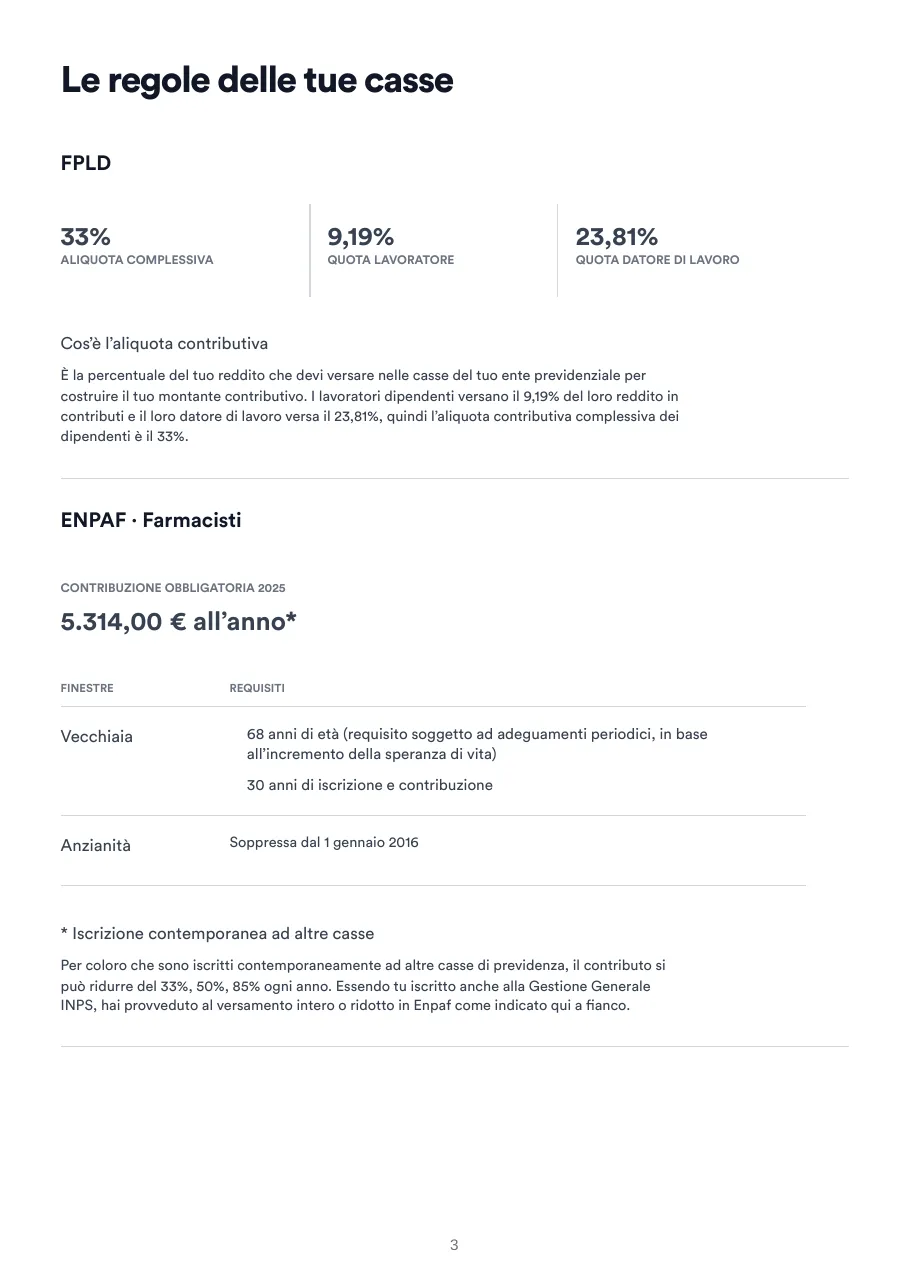 Le regole delle tue casse

FPLD

33%
ALIQUOTA COMPLESSIVA

9,19%
QUOTA LAVORATORE

23,81%
QUOTA DATORE DI LAVORO

Cos'è l'aliquota contributiva

È la percentuale del tuo reddito che devi versare nelle casse del tuo ente previdenziale per costruire il tuo montante contributivo. I lavoratori dipendenti versano il 9,19% del loro reddito in contributi e il loro datore di lavoro versa il 23,81%, quindi l'aliquota contributiva complessiva dei dipendenti è il 33%.

ENPAF · Farmacisti

CONTRIBUZIONE OBBLIGATORIA 2025

5.314,00 € all'anno*

| FINESTRE | REQUISITI |
|---|---|
| Vecchiaia | 68 anni di età (requisito soggetto ad adeguamenti periodici, in base all'incremento della speranza di vita) 30 anni di iscrizione e contribuzione |
| Anzianità | Soppressa dal 1 gennaio 2016 |

* Iscrizione contemporanea ad altre casse

Per coloro che sono iscritti contemporaneamente ad altre casse di previdenza, il contributo si può ridurre del 33%, 50%, 85% ogni anno. Essendo tu iscritto anche alla Gestione Generale INPS, hai provveduto al versamento intero o ridotto in Enpaf come indicato qui a fianco.

3